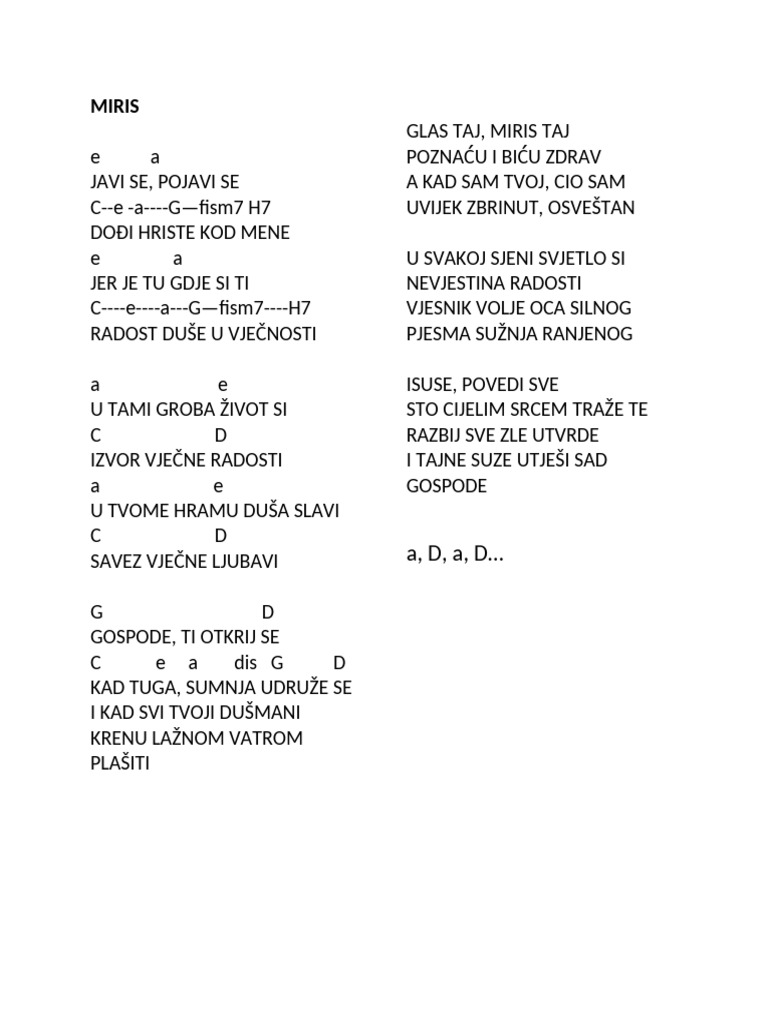 MIRIS

e a
JAVI SE, POJAVI SE
C--e -a----G—fism7 H7
DOĐI HRISTE KOD MENE
e a
JER JE TU GDJE SI TI
C----e----a---G—fism7----H7
RADOST DUŠE U VJEČNOSTI

a e
U TAMI GROBA ŽIVOT SI
C D
IZVOR VJEČNE RADOSTI
a e
U TVOME HRAMU DUŠA SLAVI
C D
SAVEZ VJEČNE LJUBAVI

G D
GOSPODE, TI OTKRIJ SE
C e a dis G D
KAD TUGA, SUMNJA UDRUŽE SE
I KAD SVI TVOJI DUŠMANI
KRENU LAŽNOM VATROM
PLAŠITI

GLAS TAJ, MIRIS TAJ
POZNAĆU I BIĆU ZDRAV
A KAD SAM TVOJ, CIO SAM
UVIJEK ZBRINUT, OSVEŠTAN

U SVAKOJ SJENI SVJETLO SI
NEVJESTINA RADOSTI
VJESNIK VOLJE OCA SILNOG
PJESMA SUŽNJA RANJENOG

ISUSE, POVEDI SVE
STO CIJELIM SRCEM TRAŽE TE
RAZBIJ SVE ZLE UTVRDE
I TAJNE SUZE UTJEŠI SAD
GOSPODE

a, D, a, D…